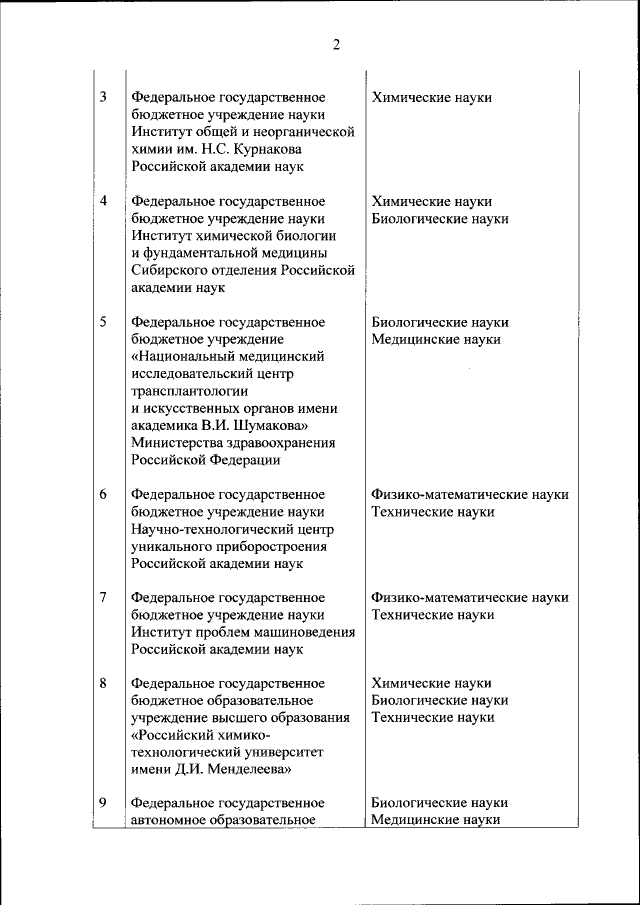 2

| | | |
|---|---|---|
| 3 | Федеральное государственное бюджетное учреждение науки Институт общей и неорганической химии им. Н.С. Курнакова Российской академии наук | Химические науки |
| 4 | Федеральное государственное бюджетное учреждение науки Институт химической биологии и фундаментальной медицины Сибирского отделения Российской академии наук | Химические науки Биологические науки |
| 5 | Федеральное государственное бюджетное учреждение «Национальный медицинский исследовательский центр трансплантологии и искусственных органов имени академика В.И. Шумакова» Министерства здравоохранения Российской Федерации | Биологические науки Медицинские науки |
| 6 | Федеральное государственное бюджетное учреждение науки Научно-технологический центр уникального приборостроения Российской академии наук | Физико-математические науки Технические науки |
| 7 | Федеральное государственное бюджетное учреждение науки Институт проблем машиноведения Российской академии наук | Физико-математические науки Технические науки |
| 8 | Федеральное государственное бюджетное образовательное учреждение высшего образования «Российский химико-технологический университет имени Д.И. Менделеева» | Химические науки Биологические науки Технические науки |
| 9 | Федеральное государственное автономное образовательное | Биологические науки Медицинские науки |